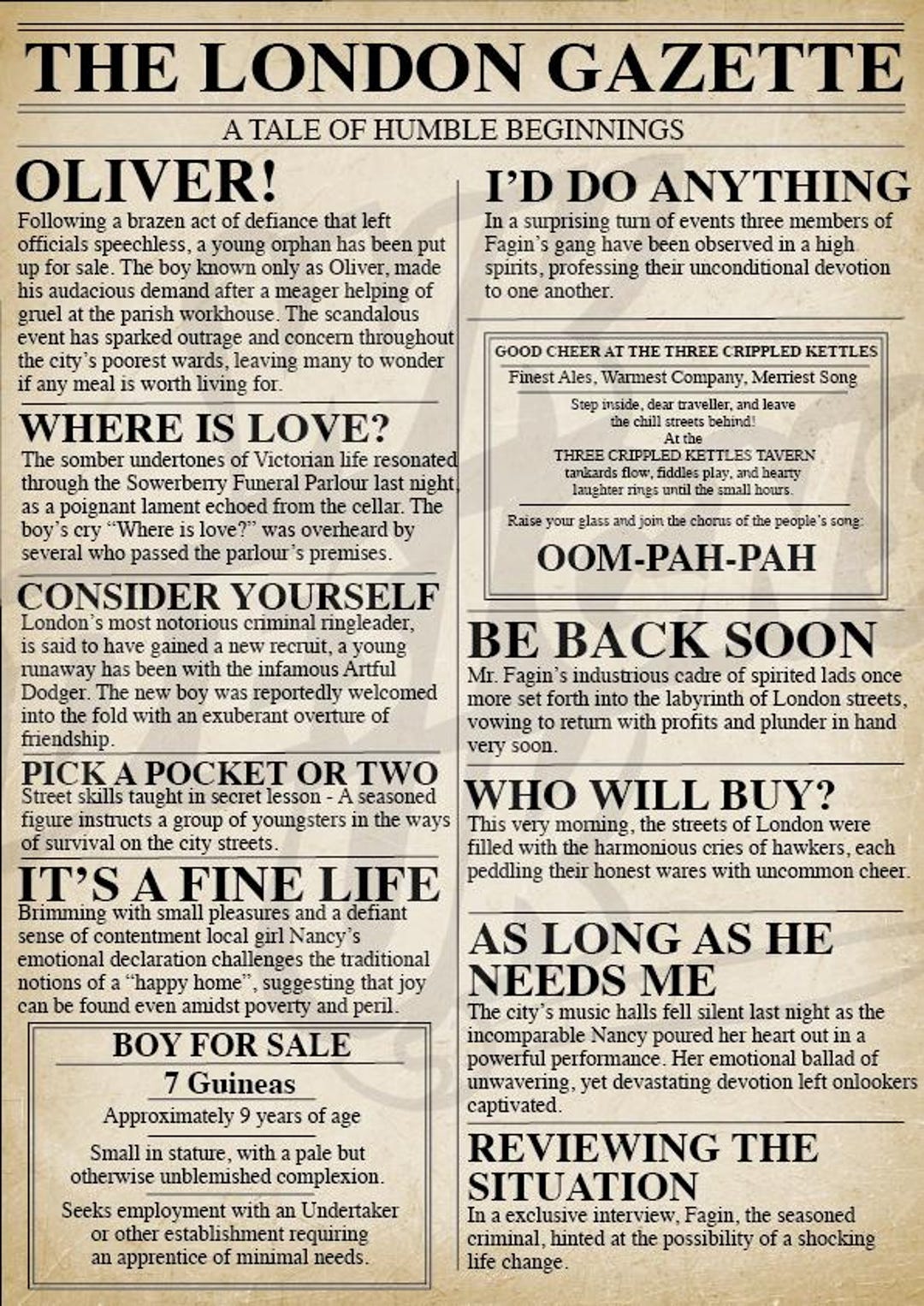 THE LONDON GAZETTE

A TALE OF HUMBLE BEGINNINGS

OLIVER!

Following a brazen act of defiance that left officials speechless, a young orphan has been put up for sale. The boy known only as Oliver, made his audacious demand after a meager helping of gruel at the parish workhouse. The scandalous event has sparked outrage and concern throughout the city's poorest wards, leaving many to wonder if any meal is worth living for.

WHERE IS LOVE?

The somber undertones of Victorian life resonated through the Sowerberry Funeral Parlour last night, as a poignant lament echoed from the cellar. The boy's cry "Where is love?" was overheard by several who passed the parlour's premises.

CONSIDER YOURSELF

London's most notorious criminal ringleader, is said to have gained a new recruit, a young runaway has been with the infamous Artful Dodger. The new boy was reportedly welcomed into the fold with an exuberant overture of friendship.

PICK A POCKET OR TWO

Street skills taught in secret lesson - A seasoned figure instructs a group of youngsters in the ways of survival on the city streets.

IT'S A FINE LIFE

Brimming with small pleasures and a defiant sense of contentment local girl Nancy's emotional declaration challenges the traditional notions of a "happy home", suggesting that joy can be found even amidst poverty and peril.

BOY FOR SALE

7 Guineas

Approximately 9 years of age

Small in stature, with a pale but otherwise unblemished complexion.

Seeks employment with an Undertaker or other establishment requiring an apprentice of minimal needs.

I'D DO ANYTHING

In a surprising turn of events three members of Fagin's gang have been observed in a high spirits, professing their unconditional devotion to one another.

GOOD CHEER AT THE THREE CRIPPLED KETTLES

Finest Ales, Warmest Company, Merriest Song

Step inside, dear traveller, and leave the chill streets behind!
At the
THREE CRIPPLED KETTLES TAVERN
tankards flow, fiddles play, and hearty laughter rings until the small hours.

Raise your glass and join the chorus of the people's song:

OOM-PAH-PAH

BE BACK SOON

Mr. Fagin's industrious cadre of spirited lads once more set forth into the labyrinth of London streets, vowing to return with profits and plunder in hand very soon.

WHO WILL BUY?

This very morning, the streets of London were filled with the harmonious cries of hawkers, each peddling their honest wares with uncommon cheer.

AS LONG AS HE NEEDS ME

The city's music halls fell silent last night as the incomparable Nancy poured her heart out in a powerful performance. Her emotional ballad of unwavering, yet devastating devotion left onlookers captivated.

REVIEWING THE SITUATION

In a exclusive interview, Fagin, the seasoned criminal, hinted at the possibility of a shocking life change.